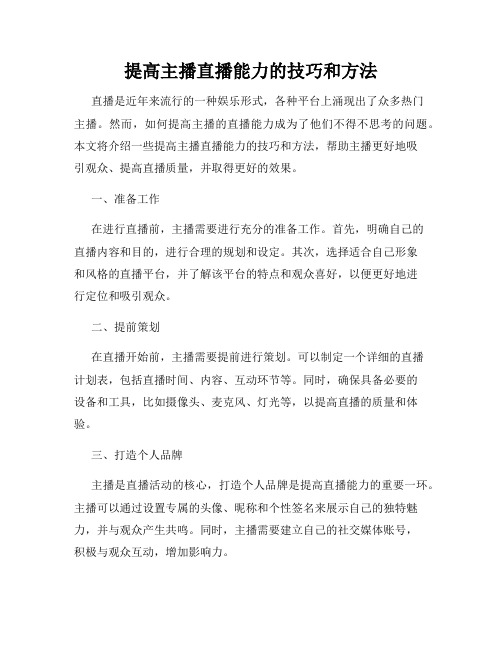 提高主播直播能力的技巧和方法

直播是近年来流行的一种娱乐形式，各种平台上涌现出了众多热门主播。然而，如何提高主播的直播能力成为了他们不得不思考的问题。本文将介绍一些提高主播直播能力的技巧和方法，帮助主播更好地吸引观众、提高直播质量，并取得更好的效果。

一、准备工作

在进行直播前，主播需要进行充分的准备工作。首先，明确自己的直播内容和目的，进行合理的规划和设定。其次，选择适合自己形象和风格的直播平台，并了解该平台的特点和观众喜好，以便更好地进行定位和吸引观众。

二、提前策划

在直播开始前，主播需要提前进行策划。可以制定一个详细的直播计划表，包括直播时间、内容、互动环节等。同时，确保具备必要的设备和工具，比如摄像头、麦克风、灯光等，以提高直播的质量和体验。

三、打造个人品牌

主播是直播活动的核心，打造个人品牌是提高直播能力的重要一环。主播可以通过设置专属的头像、昵称和个性签名来展示自己的独特魅力，并与观众产生共鸣。同时，主播需要建立自己的社交媒体账号，积极与观众互动，增加影响力。